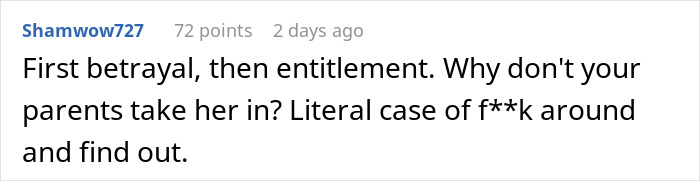 Shamwow727 72 points 2 days ago

First betrayal, then entitlement. Why don't your parents take her in? Literal case of f**k around and find out.